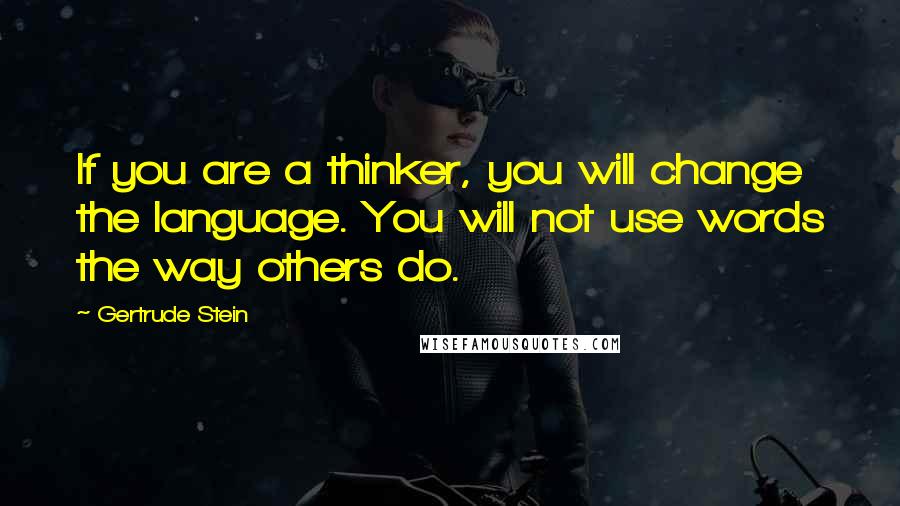 If you are a thinker, you will change the language. You will not use words the way others do.

~ Gertrude Stein

WISEFAMOUSQUOTES.COM